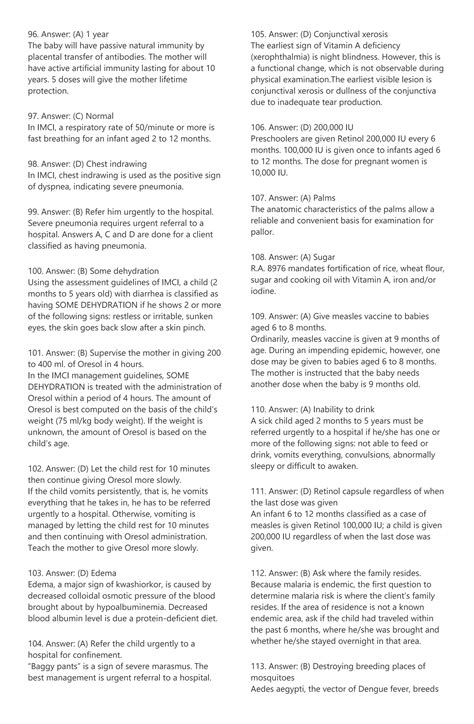 96. Answer: (A) 1 year
The baby will have passive natural immunity by placental transfer of antibodies. The mother will have active artificial immunity lasting for about 10 years. 5 doses will give the mother lifetime protection.

97. Answer: (C) Normal
In IMCI, a respiratory rate of 50/minute or more is fast breathing for an infant aged 2 to 12 months.

98. Answer: (D) Chest indrawing
In IMCI, chest indrawing is used as the positive sign of dyspnea, indicating severe pneumonia.

99. Answer: (B) Refer him urgently to the hospital.
Severe pneumonia requires urgent referral to a hospital. Answers A, C and D are done for a client classified as having pneumonia.

100. Answer: (B) Some dehydration
Using the assessment guidelines of IMCI, a child (2 months to 5 years old) with diarrhea is classified as having SOME DEHYDRATION if he shows 2 or more of the following signs: restless or irritable, sunken eyes, the skin goes back slow after a skin pinch.

101. Answer: (B) Supervise the mother in giving 200 to 400 ml. of Oresol in 4 hours.
In the IMCI management guidelines, SOME DEHYDRATION is treated with the administration of Oresol within a period of 4 hours. The amount of Oresol is best computed on the basis of the child's weight (75 ml/kg body weight). If the weight is unknown, the amount of Oresol is based on the child's age.

102. Answer: (D) Let the child rest for 10 minutes then continue giving Oresol more slowly.
If the child vomits persistently, that is, he vomits everything that he takes in, he has to be referred urgently to a hospital. Otherwise, vomiting is managed by letting the child rest for 10 minutes and then continuing with Oresol administration. Teach the mother to give Oresol more slowly.

103. Answer: (D) Edema
Edema, a major sign of kwashiorkor, is caused by decreased colloidal osmotic pressure of the blood brought about by hypoalbuminemia. Decreased blood albumin level is due a protein-deficient diet.

104. Answer: (A) Refer the child urgently to a hospital for confinement.
"Baggy pants" is a sign of severe marasmus. The best management is urgent referral to a hospital.

105. Answer: (D) Conjunctival xerosis
The earliest sign of Vitamin A deficiency (xerophthalmia) is night blindness. However, this is a functional change, which is not observable during physical examination.The earliest visible lesion is conjunctival xerosis or dullness of the conjunctiva due to inadequate tear production.

106. Answer: (D) 200,000 IU
Preschoolers are given Retinol 200,000 IU every 6 months. 100,000 IU is given once to infants aged 6 to 12 months. The dose for pregnant women is 10,000 IU.

107. Answer: (A) Palms
The anatomic characteristics of the palms allow a reliable and convenient basis for examination for pallor.

108. Answer: (A) Sugar
R.A. 8976 mandates fortification of rice, wheat flour, sugar and cooking oil with Vitamin A, iron and/or iodine.

109. Answer: (A) Give measles vaccine to babies aged 6 to 8 months.
Ordinarily, measles vaccine is given at 9 months of age. During an impending epidemic, however, one dose may be given to babies aged 6 to 8 months. The mother is instructed that the baby needs another dose when the baby is 9 months old.

110. Answer: (A) Inability to drink
A sick child aged 2 months to 5 years must be referred urgently to a hospital if he/she has one or more of the following signs: not able to feed or drink, vomits everything, convulsions, abnormally sleepy or difficult to awaken.

111. Answer: (D) Retinol capsule regardless of when the last dose was given
An infant 6 to 12 months classified as a case of measles is given Retinol 100,000 IU; a child is given 200,000 IU regardless of when the last dose was given.

112. Answer: (B) Ask where the family resides.
Because malaria is endemic, the first question to determine malaria risk is where the client's family resides. If the area of residence is not a known endemic area, ask if the child had traveled within the past 6 months, where he/she was brought and whether he/she stayed overnight in that area.

113. Answer: (B) Destroying breeding places of mosquitoes
Aedes aegypti, the vector of Dengue fever, breeds